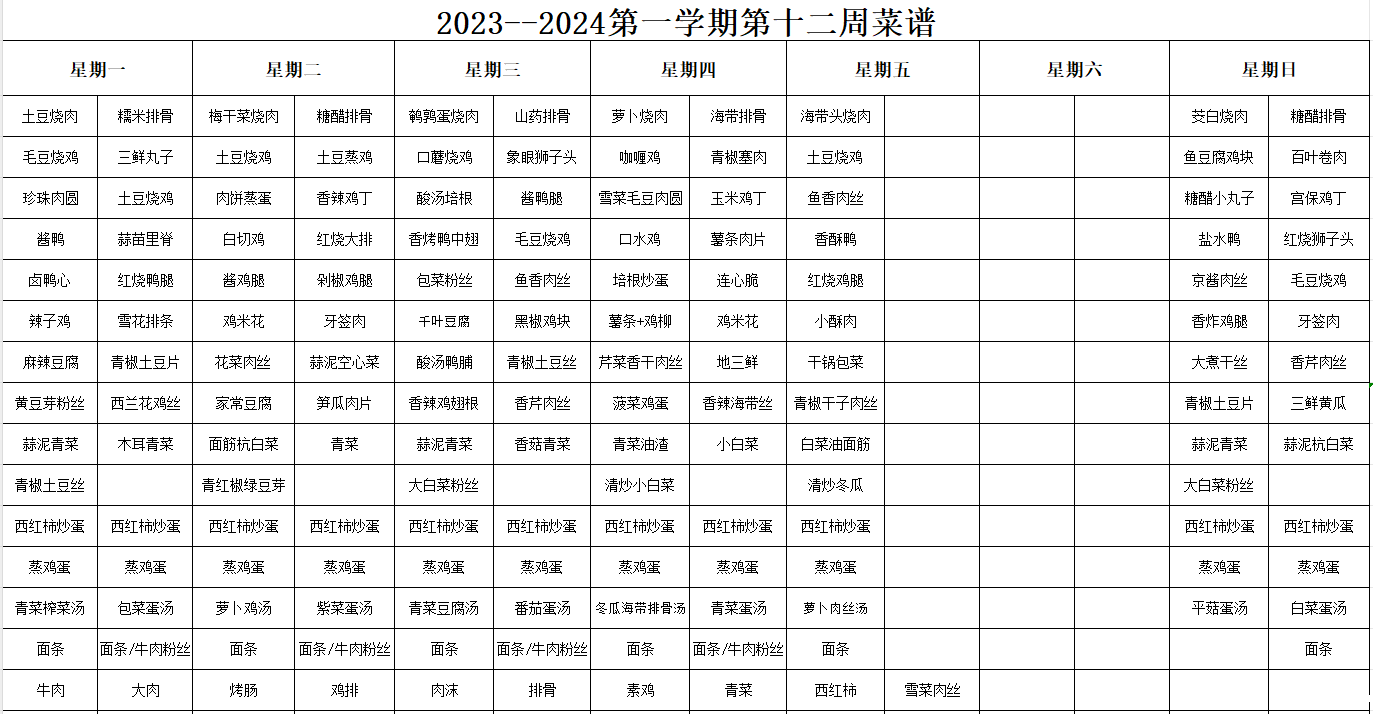 2023--2024第一学期第十二周菜谱

| 星期一 | | 星期二 | | 星期三 | | 星期四 | | 星期五 | | 星期六 | | 星期日 | |
|---|---|---|---|---|---|---|---|---|---|---|---|---|---|
| 土豆烧肉 | 糯米排骨 | 梅干菜烧肉 | 糖醋排骨 | 鹌鹑蛋烧肉 | 山药排骨 | 萝卜烧肉 | 海带排骨 | 海带头烧肉 | | | | 茭白烧肉 | 糖醋排骨 |
| 毛豆烧鸡 | 三鲜丸子 | 土豆烧鸡 | 土豆蒸鸡 | 口蘑烧鸡 | 象眼狮子头 | 咖喱鸡 | 青椒塞肉 | 土豆烧鸡 | | | | 鱼豆腐鸡块 | 百叶卷肉 |
| 珍珠肉圆 | 土豆烧鸡 | 肉饼蒸蛋 | 香辣鸡丁 | 酸汤培根 | 酱鸭腿 | 雪菜毛豆肉圆 | 玉米鸡丁 | 鱼香肉丝 | | | | 糖醋小丸子 | 宫保鸡丁 |
| 酱鸭 | 蒜苗里脊 | 白切鸡 | 红烧大排 | 香烤鸭中翅 | 毛豆烧鸡 | 口水鸡 | 薯条肉片 | 香酥鸭 | | | | 盐水鸭 | 红烧狮子头 |
| 卤鸭心 | 红烧鸭腿 | 酱鸡腿 | 剁椒鸡腿 | 包菜粉丝 | 鱼香肉丝 | 培根炒蛋 | 连心脆 | 红烧鸡腿 | | | | 京酱肉丝 | 毛豆烧鸡 |
| 辣子鸡 | 雪花排条 | 鸡米花 | 牙签肉 | 千叶豆腐 | 黑椒鸡块 | 薯条+鸡柳 | 鸡米花 | 小酥肉 | | | | 香炸鸡腿 | 牙签肉 |
| 麻辣豆腐 | 青椒土豆片 | 花菜肉丝 | 蒜泥空心菜 | 酸汤鸭脯 | 青椒土豆丝 | 芹菜香干肉丝 | 地三鲜 | 干锅包菜 | | | | 大煮干丝 | 香芹肉丝 |
| 黄豆芽粉丝 | 西兰花鸡丝 | 家常豆腐 | 笋瓜肉片 | 香辣鸡翅根 | 香芹肉丝 | 菠菜鸡蛋 | 香辣海带丝 | 青椒干子肉丝 | | | | 青椒土豆片 | 三鲜黄瓜 |
| 蒜泥青菜 | 木耳青菜 | 面筋杭白菜 | 青菜 | 蒜泥青菜 | 香菇青菜 | 青菜油渣 | 小白菜 | 白菜油面筋 | | | | 蒜泥青菜 | 蒜泥杭白菜 |
| 青椒土豆丝 | | 青红椒绿豆芽 | | 大白菜粉丝 | | 清炒小白菜 | | 清炒冬瓜 | | | | 大白菜粉丝 | |
| 西红柿炒蛋 | 西红柿炒蛋 | 西红柿炒蛋 | 西红柿炒蛋 | 西红柿炒蛋 | 西红柿炒蛋 | 西红柿炒蛋 | 西红柿炒蛋 | 西红柿炒蛋 | | | | 西红柿炒蛋 | 西红柿炒蛋 |
| 蒸鸡蛋 | 蒸鸡蛋 | 蒸鸡蛋 | 蒸鸡蛋 | 蒸鸡蛋 | 蒸鸡蛋 | 蒸鸡蛋 | 蒸鸡蛋 | 蒸鸡蛋 | | | | 蒸鸡蛋 | 蒸鸡蛋 |
| 青菜榨菜汤 | 包菜蛋汤 | 萝卜鸡汤 | 紫菜蛋汤 | 青菜豆腐汤 | 番茄蛋汤 | 冬瓜海带排骨汤 | 青菜蛋汤 | 萝卜肉丝汤 | | | | 平菇蛋汤 | 白菜蛋汤 |
| 面条 | 面条/牛肉粉丝 | 面条 | 面条/牛肉粉丝 | 面条 | 面条/牛肉粉丝 | 面条 | 面条/牛肉粉丝 | 面条 | | | | | 面条 |
| 牛肉 | 大肉 | 烤肠 | 鸡排 | 肉沫 | 排骨 | 素鸡 | 青菜 | 西红柿 | 雪菜肉丝 | | | | |